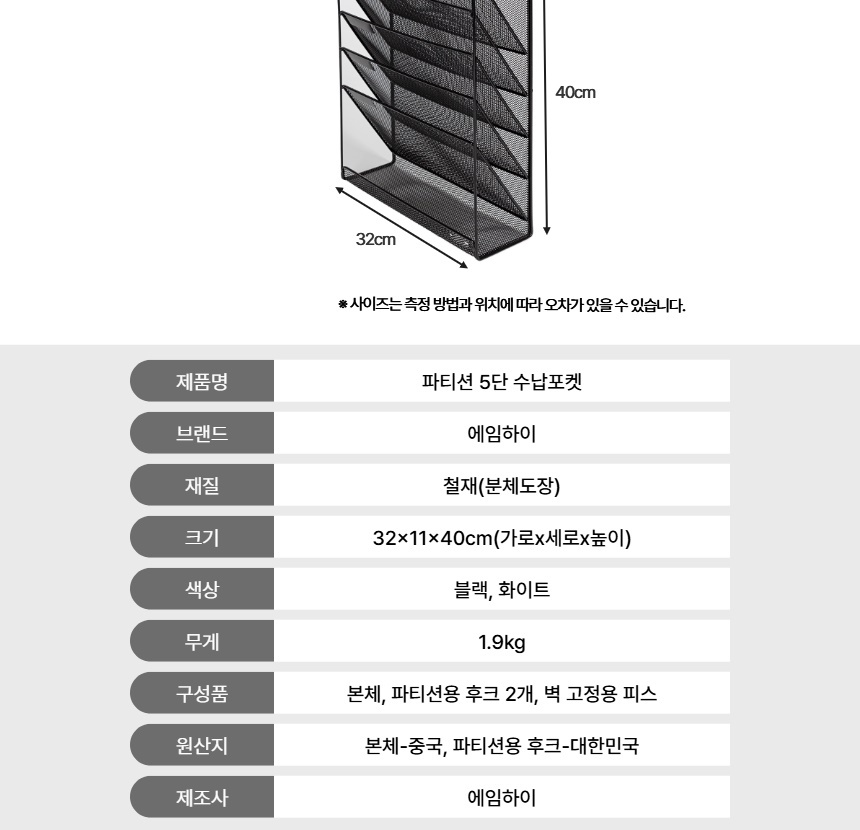 40cm

32cm

※ 사이즈는 측정 방법과 위치에 따라 오차가 있을 수 있습니다.

| 제품명 | 파티션 5단 수납포켓 |
|---|---|
| 브랜드 | 에임하이 |
| 재질 | 철재(분체도장) |
| 크기 | 32×11×40cm(가로x세로x높이) |
| 색상 | 블랙, 화이트 |
| 무게 | 1.9kg |
| 구성품 | 본체, 파티션용 후크 2개, 벽 고정용 피스 |
| 원산지 | 본체-중국, 파티션용 후크-대한민국 |
| 제조사 | 에임하이 |